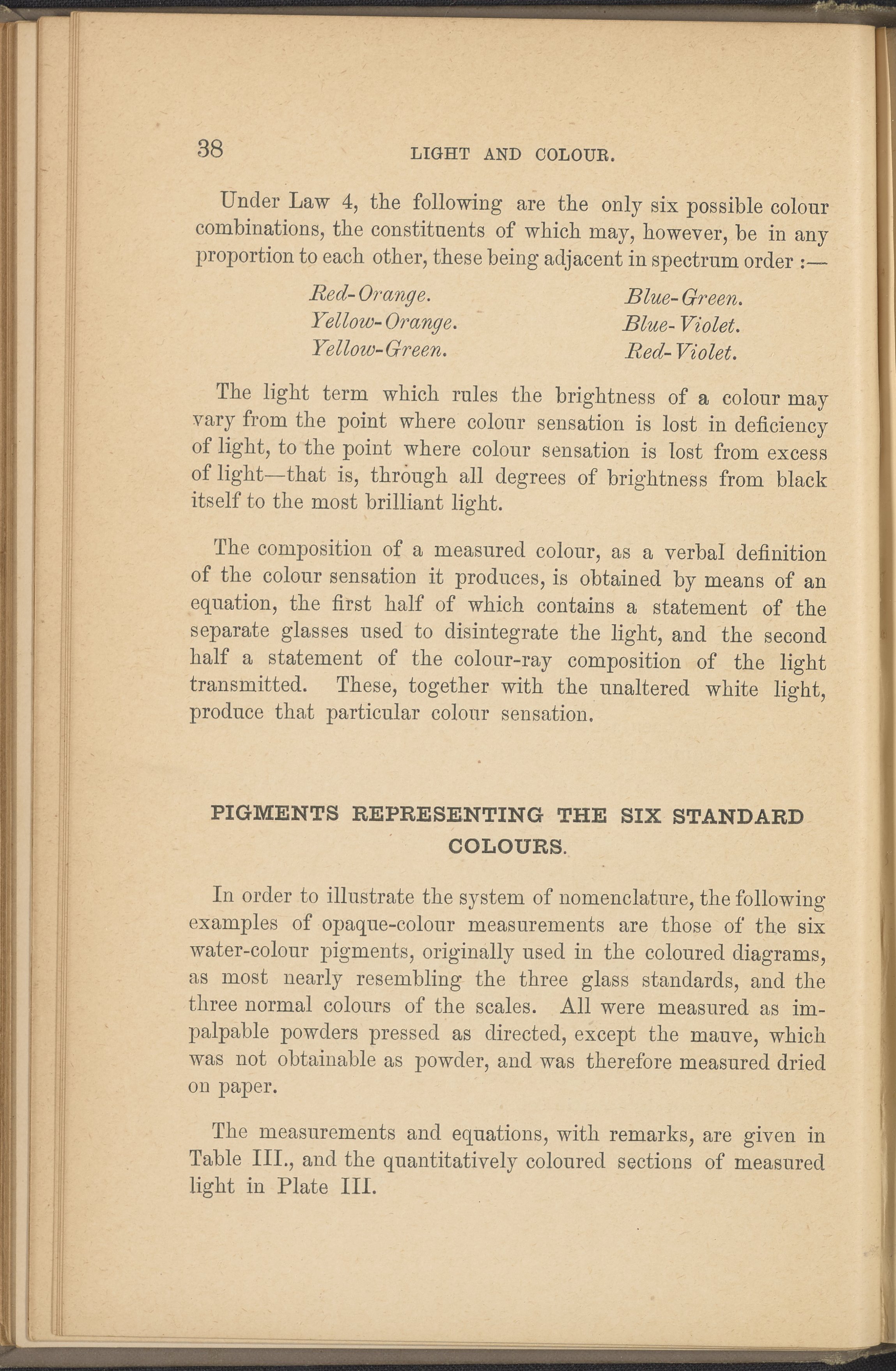 38 LIGHT AND COLOUR.

Under Law 4, the following are the only six possible colour combinations, the constituents of which may, however, be in any proportion to each other, these being adjacent in spectrum order :—

Red-Orange.
Yellow-Orange.
Yellow-Green.

Blue-Green.
Blue-Violet.
Red-Violet.

The light term which rules the brightness of a colour may vary from the point where colour sensation is lost in deficiency of light, to the point where colour sensation is lost from excess of light—that is, through all degrees of brightness from black itself to the most brilliant light.

The composition of a measured colour, as a verbal definition of the colour sensation it produces, is obtained by means of an equation, the first half of which contains a statement of the separate glasses used to disintegrate the light, and the second half a statement of the colour-ray composition of the light transmitted. These, together with the unaltered white light, produce that particular colour sensation.

PIGMENTS REPRESENTING THE SIX STANDARD COLOURS.

In order to illustrate the system of nomenclature, the following examples of opaque-colour measurements are those of the six water-colour pigments, originally used in the coloured diagrams, as most nearly resembling the three glass standards, and the three normal colours of the scales. All were measured as impalpable powders pressed as directed, except the mauve, which was not obtainable as powder, and was therefore measured dried on paper.

The measurements and equations, with remarks, are given in Table III., and the quantitatively coloured sections of measured light in Plate III.